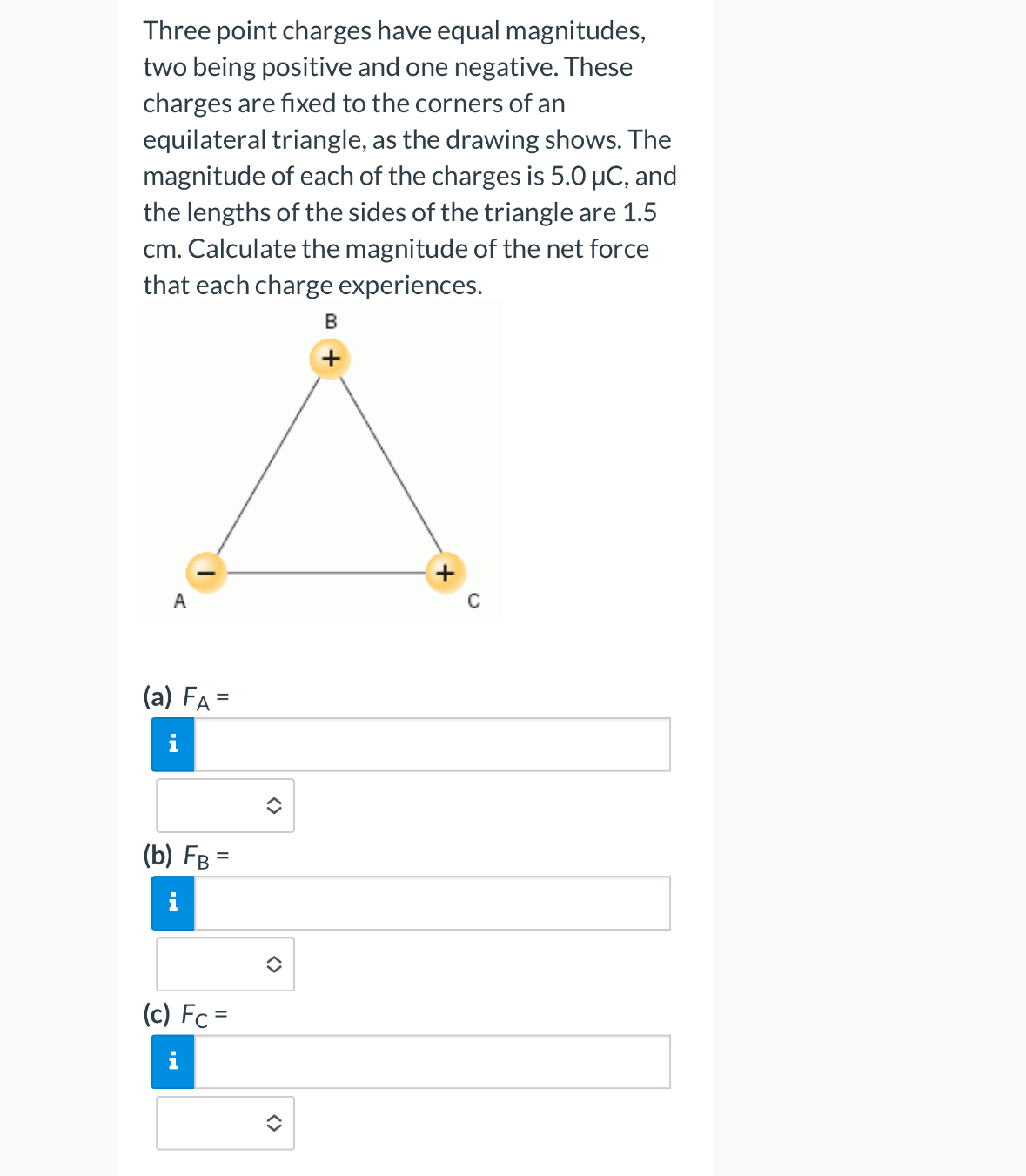 Three point charges have equal magnitudes, two being positive and one negative. These charges are fixed to the corners of an equilateral triangle, as the drawing shows. The magnitude of each of the charges is 5.0 μC, and the lengths of the sides of the triangle are 1.5 cm. Calculate the magnitude of the net force that each charge experiences.

B
+
−
+
A
C

(a) $F_A$ =
i

(b) $F_B$ =
i

(c) $F_C$ =
i